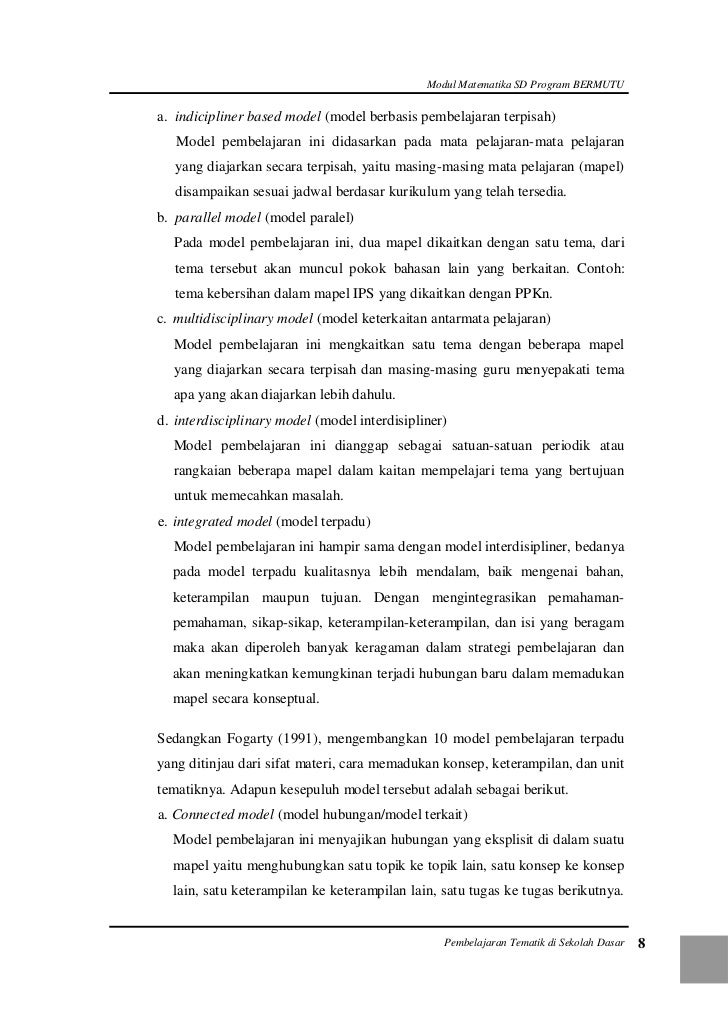 Modul Matematika SD Program BERMUTU

a. indicipliner based model (model berbasis pembelajaran terpisah)
Model pembelajaran ini didasarkan pada mata pelajaran-mata pelajaran yang diajarkan secara terpisah, yaitu masing-masing mata pelajaran (mapel) disampaikan sesuai jadwal berdasar kurikulum yang telah tersedia.

b. parallel model (model paralel)
Pada model pembelajaran ini, dua mapel dikaitkan dengan satu tema, dari tema tersebut akan muncul pokok bahasan lain yang berkaitan. Contoh: tema kebersihan dalam mapel IPS yang dikaitkan dengan PPKn.

c. multidisciplinary model (model keterkaitan antarmata pelajaran)
Model pembelajaran ini mengkaitkan satu tema dengan beberapa mapel yang diajarkan secara terpisah dan masing-masing guru menyepakati tema apa yang akan diajarkan lebih dahulu.

d. interdisciplinary model (model interdisipliner)
Model pembelajaran ini dianggap sebagai satuan-satuan periodik atau rangkaian beberapa mapel dalam kaitan mempelajari tema yang bertujuan untuk memecahkan masalah.

e. integrated model (model terpadu)
Model pembelajaran ini hampir sama dengan model interdisipliner, bedanya pada model terpadu kualitasnya lebih mendalam, baik mengenai bahan, keterampilan maupun tujuan. Dengan mengintegrasikan pemahaman-pemahaman, sikap-sikap, keterampilan-keterampilan, dan isi yang beragam maka akan diperoleh banyak keragaman dalam strategi pembelajaran dan akan meningkatkan kemungkinan terjadi hubungan baru dalam memadukan mapel secara konseptual.

Sedangkan Fogarty (1991), mengembangkan 10 model pembelajaran terpadu yang ditinjau dari sifat materi, cara memadukan konsep, keterampilan, dan unit tematiknya. Adapun kesepuluh model tersebut adalah sebagai berikut.

a. Connected model (model hubungan/model terkait)
Model pembelajaran ini menyajikan hubungan yang eksplisit di dalam suatu mapel yaitu menghubungkan satu topik ke topik lain, satu konsep ke konsep lain, satu keterampilan ke keterampilan lain, satu tugas ke tugas berikutnya.

Pembelajaran Tematik di Sekolah Dasar 8